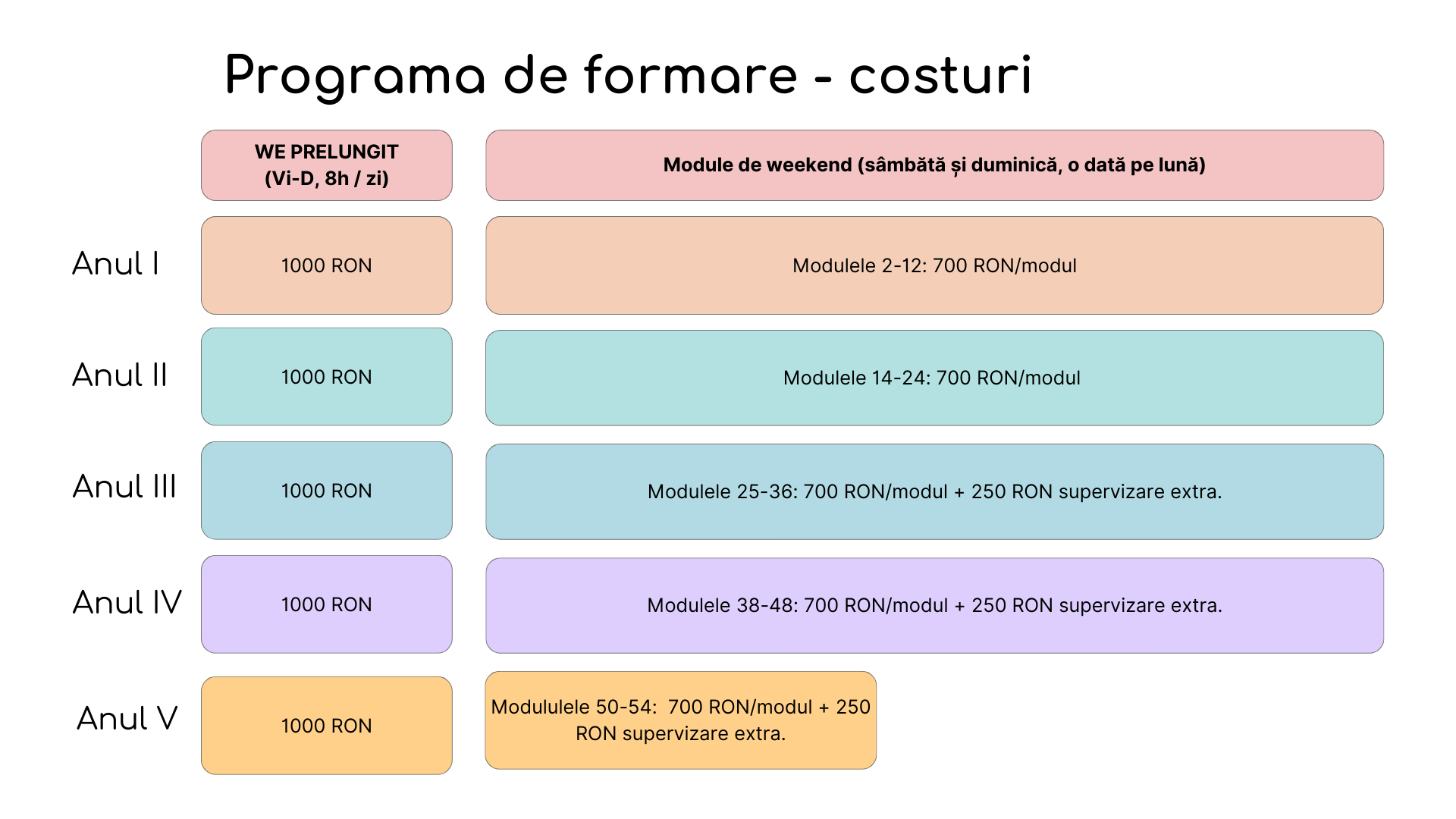 Programa de formare - costuri

| | WE PRELUNGIT (Vi-D, 8h / zi) | Module de weekend (sâmbătă și duminică, o dată pe lună) |
|---|---|---|
| Anul I | 1000 RON | Modulele 2-12: 700 RON/modul |
| Anul II | 1000 RON | Modulele 14-24: 700 RON/modul |
| Anul III | 1000 RON | Modulele 25-36: 700 RON/modul + 250 RON supervizare extra. |
| Anul IV | 1000 RON | Modulele 38-48: 700 RON/modul + 250 RON supervizare extra. |
| Anul V | 1000 RON | Modululele 50-54: 700 RON/modul + 250 RON supervizare extra. |